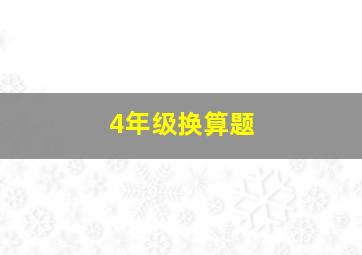 4年级换算题